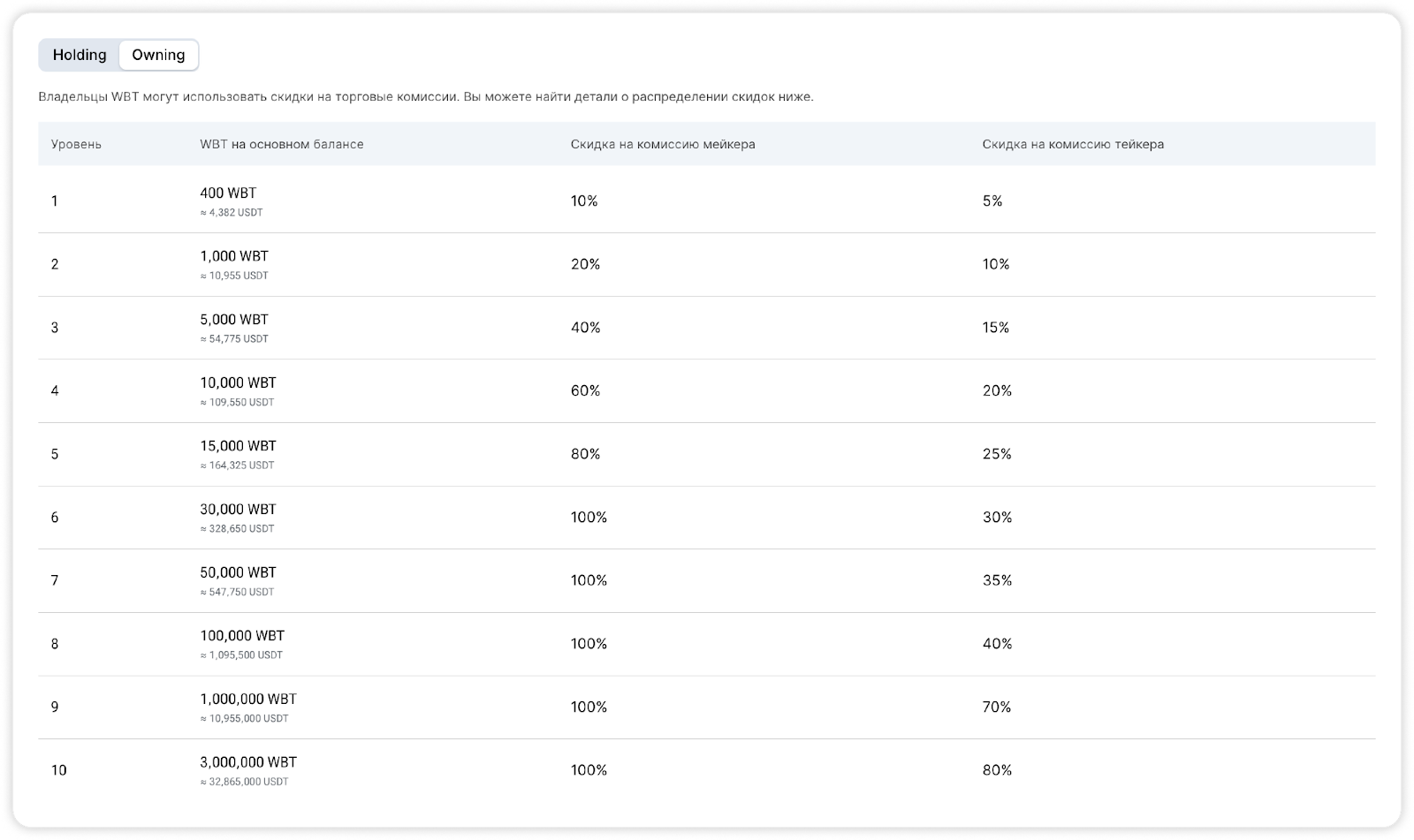 Holding Owning

Владельцы WBT могут использовать скидки на торговые комиссии. Вы можете найти детали о распределении скидок ниже.

| Уровень | WBT на основном балансе | Скидка на комиссию мейкера | Скидка на комиссию тейкера |
|---|---|---|---|
| 1 | 400 WBT ≈ 4,382 USDT | 10% | 5% |
| 2 | 1,000 WBT ≈ 10,955 USDT | 20% | 10% |
| 3 | 5,000 WBT ≈ 54,775 USDT | 40% | 15% |
| 4 | 10,000 WBT ≈ 109,550 USDT | 60% | 20% |
| 5 | 15,000 WBT ≈ 164,325 USDT | 80% | 25% |
| 6 | 30,000 WBT ≈ 328,650 USDT | 100% | 30% |
| 7 | 50,000 WBT ≈ 547,750 USDT | 100% | 35% |
| 8 | 100,000 WBT ≈ 1,095,500 USDT | 100% | 40% |
| 9 | 1,000,000 WBT ≈ 10,955,000 USDT | 100% | 70% |
| 10 | 3,000,000 WBT ≈ 32,865,000 USDT | 100% | 80% |